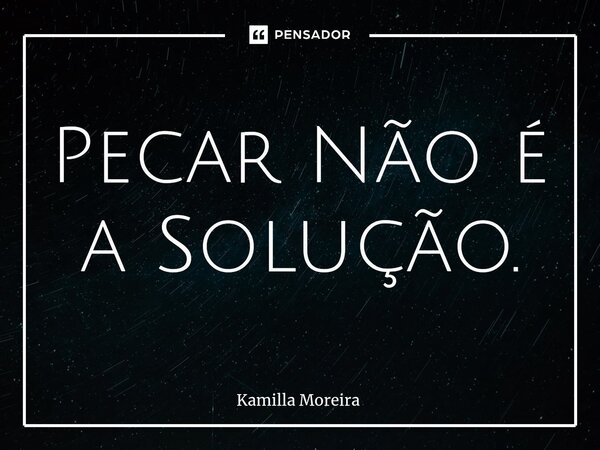 PENSADOR

Pecar Não é a Solução.

Kamilla Moreira